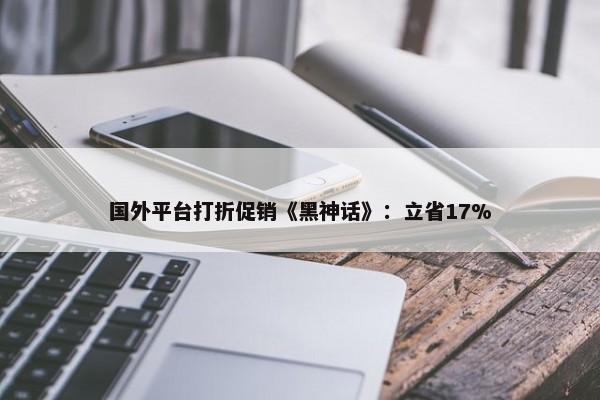 国外平台打折促销《黑神话》：立省17%